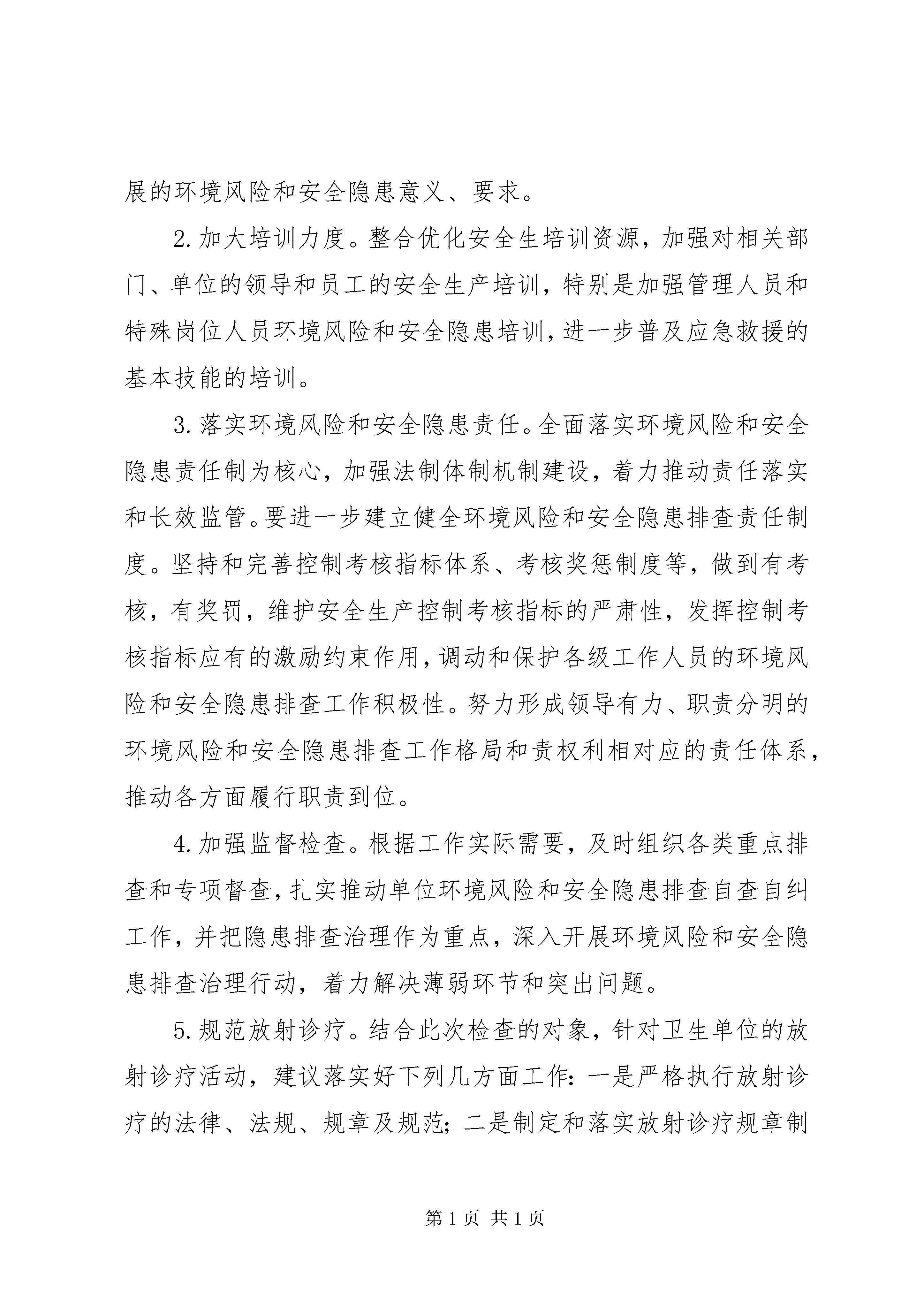 展的环境风险和安全隐患意义、要求。

2. 加大培训力度。整合优化安全生培训资源，加强对相关部门、单位的领导和员工的安全生产培训，特别是加强管理人员和特殊岗位人员环境风险和安全隐患培训，进一步普及应急救援的基本技能的培训。

3. 落实环境风险和安全隐患责任。全面落实环境风险和安全隐患责任制为核心，加强法制体制机制建设，着力推动责任落实和长效监管。要进一步建立健全环境风险和安全隐患排查责任制度。坚持和完善控制考核指标体系、考核奖惩制度等，做到有考核，有奖罚，维护安全生产控制考核指标的严肃性，发挥控制考核指标应有的激励约束作用，调动和保护各级工作人员的环境风险和安全隐患排查工作积极性。努力形成领导有力、职责分明的环境风险和安全隐患排查工作格局和责权利相对应的责任体系，推动各方面履行职责到位。

4. 加强监督检查。根据工作实际需要，及时组织各类重点排查和专项督查，扎实推动单位环境风险和安全隐患排查自查自纠工作，并把隐患排查治理作为重点，深入开展环境风险和安全隐患排查治理行动，着力解决薄弱环节和突出问题。

5. 规范放射诊疗。结合此次检查的对象，针对卫生单位的放射诊疗活动，建议落实好下列几方面工作：一是严格执行放射诊疗的法律、法规、规章及规范；二是制定和落实放射诊疗规章制

第 1 页 共 1 页